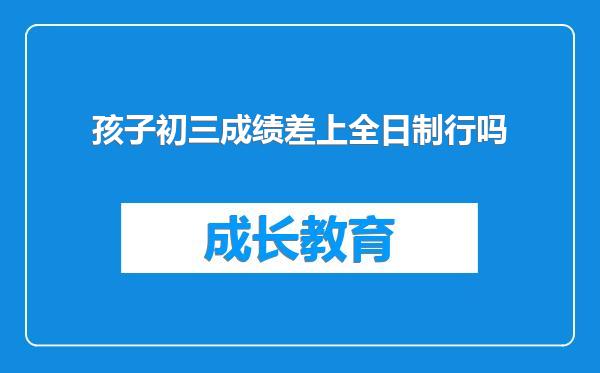 孩子初三成绩差上全日制行吗

成长教育